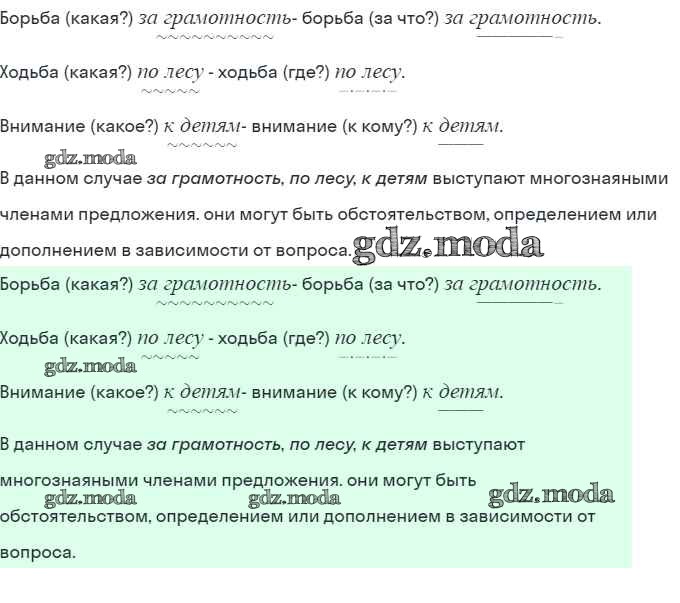 Борьба (какая?) за грамотность- борьба (за что?) за грамотность.

Ходьба (какая?) по лесу - ходьба (где?) по лесу.

Внимание (какое?) к детям- внимание (к кому?) к детям.

gdz.moda

В данном случае за грамотность, по лесу, к детям выступают многознаяными членами предложения. они могут быть обстоятельством, определением или дополнением в зависимости от вопроса. gdz.moda

Борьба (какая?) за грамотность- борьба (за что?) за грамотность.

Ходьба (какая?) по лесу - ходьба (где?) по лесу.

gdz.moda

Внимание (какое?) к детям- внимание (к кому?) к детям.

В данном случае за грамотность, по лесу, к детям выступают многознаяными членами предложения. они могут быть обстоятельством, определением или дополнением в зависимости от вопроса.

gdz.moda gdz.moda gdz.moda